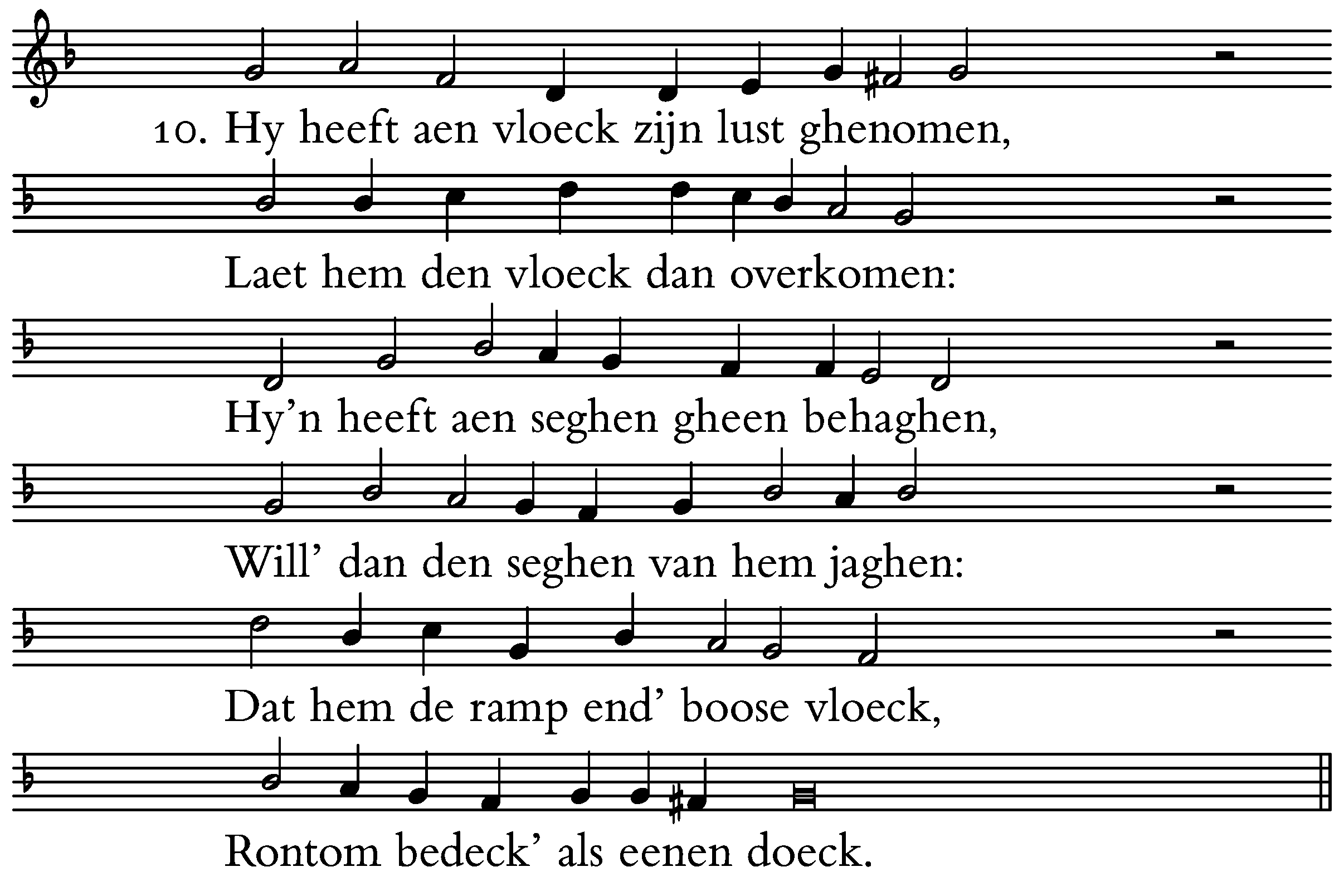 10. Hy heeft aen vloeck zijn lust ghenomen,

Laet hem den vloeck dan overkomen:

Hy'n heeft aen seghen gheen behaghen,

Will' dan den seghen van hem jaghen:

Dat hem de ramp end' boose vloeck,

Rontom bedeck' als eenen doeck.